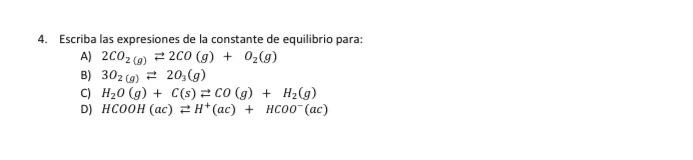 4. Escriba las expresiones de la constante de equilibrio para:

A) $2CO_{2\,(g)} \rightleftarrows 2CO\,(g) + O_2(g)$

B) $3O_{2\,(g)} \rightleftarrows 2O_3(g)$

C) $H_2O\,(g) + C(s) \rightleftarrows CO\,(g) + H_2(g)$

D) $HCOOH\,(ac) \rightleftarrows H^+(ac) + HCOO^-(ac)$